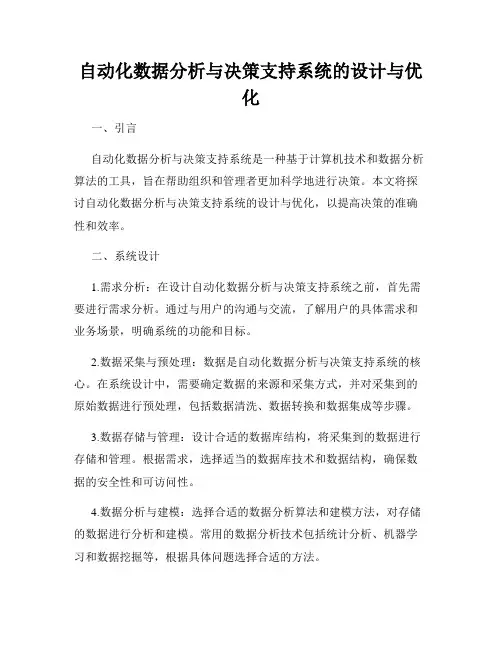 自动化数据分析与决策支持系统的设计与优化

一、引言

自动化数据分析与决策支持系统是一种基于计算机技术和数据分析算法的工具，旨在帮助组织和管理者更加科学地进行决策。本文将探讨自动化数据分析与决策支持系统的设计与优化，以提高决策的准确性和效率。

二、系统设计

1.需求分析：在设计自动化数据分析与决策支持系统之前，首先需要进行需求分析。通过与用户的沟通与交流，了解用户的具体需求和业务场景，明确系统的功能和目标。

2.数据采集与预处理：数据是自动化数据分析与决策支持系统的核心。在系统设计中，需要确定数据的来源和采集方式，并对采集到的原始数据进行预处理，包括数据清洗、数据转换和数据集成等步骤。

3.数据存储与管理：设计合适的数据库结构，将采集到的数据进行存储和管理。根据需求，选择适当的数据库技术和数据结构，确保数据的安全性和可访问性。

4.数据分析与建模：选择合适的数据分析算法和建模方法，对存储的数据进行分析和建模。常用的数据分析技术包括统计分析、机器学习和数据挖掘等，根据具体问题选择合适的方法。